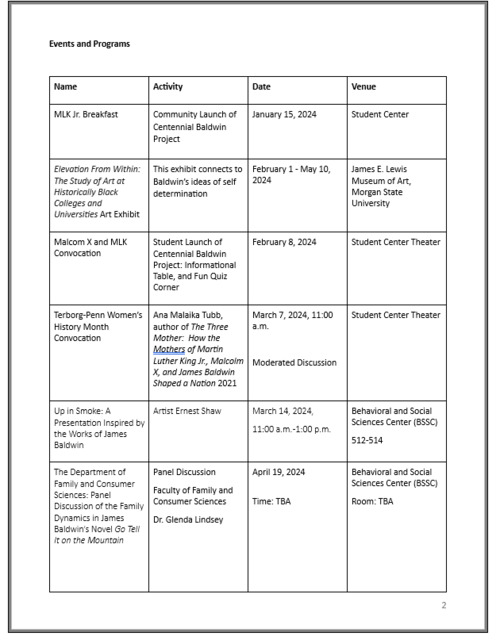 Events and Programs

| Name | Activity | Date | Venue |
|---|---|---|---|
| MLK Jr. Breakfast | Community Launch of Centennial Baldwin Project | January 15, 2024 | Student Center |
| Elevation From Within: The Study of Art at Historically Black Colleges and Universities Art Exhibit | This exhibit connects to Baldwin's ideas of self determination | February 1 - May 10, 2024 | James E. Lewis Museum of Art, Morgan State University |
| Malcom X and MLK Convocation | Student Launch of Centennial Baldwin Project: Informational Table, and Fun Quiz Corner | February 8, 2024 | Student Center Theater |
| Terborg-Penn Women's History Month Convocation | Ana Malaika Tubb, author of The Three Mother: How the Mothers of Martin Luther King Jr., Malcolm X, and James Baldwin Shaped a Nation 2021 | March 7, 2024, 11:00 a.m. Moderated Discussion | Student Center Theater |
| Up in Smoke: A Presentation Inspired by the Works of James Baldwin | Artist Ernest Shaw | March 14, 2024, 11:00 a.m.-1:00 p.m. | Behavioral and Social Sciences Center (BSSC) 512-514 |
| The Department of Family and Consumer Sciences: Panel Discussion of the Family Dynamics in James Baldwin's Novel Go Tell It on the Mountain | Panel Discussion Faculty of Family and Consumer Sciences Dr. Glenda Lindsey | April 19, 2024 Time: TBA | Behavioral and Social Sciences Center (BSSC) Room: TBA |

2